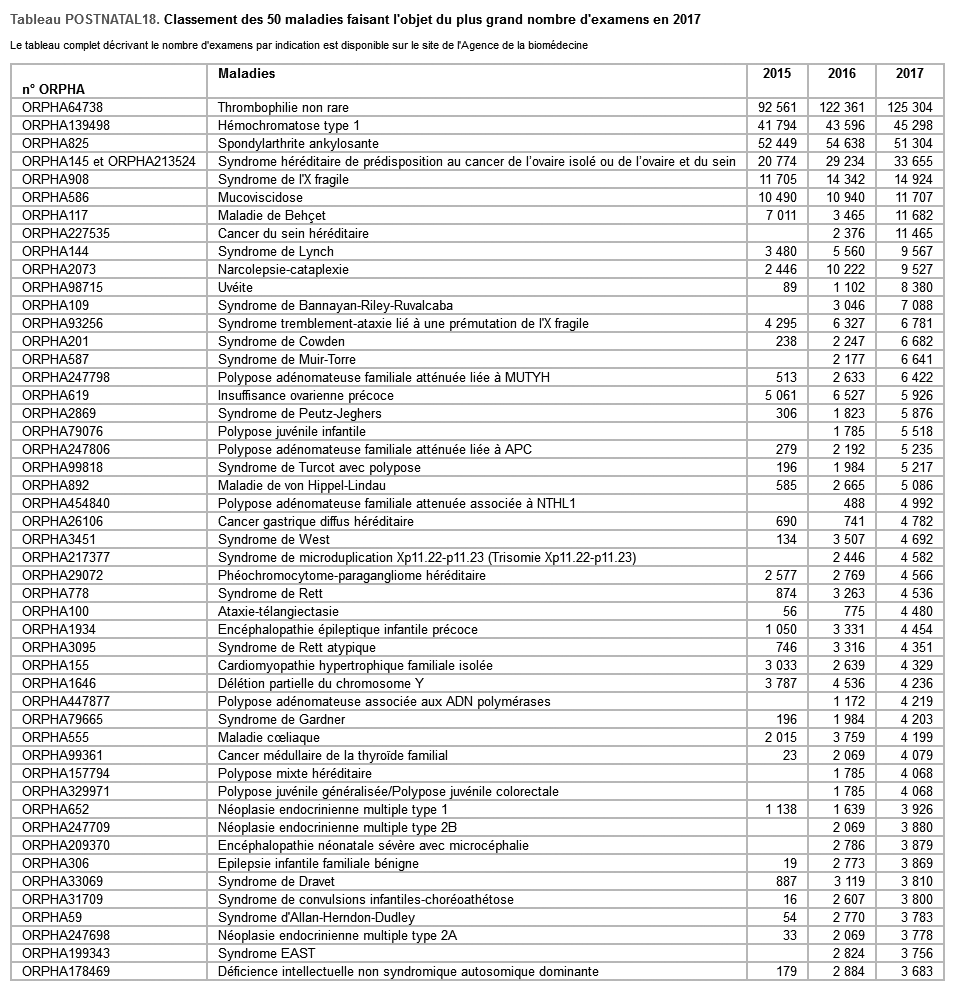 Tableau POSTNATAL18. Classement des 50 maladies faisant l'objet du plus grand nombre d'examens en 2017

Le tableau complet décrivant le nombre d'examens par indication est disponible sur le site de l'Agence de la biomédecine

| n° ORPHA | Maladies | 2015 | 2016 | 2017 |
|---|---|---|---|---|
| ORPHA64738 | Thrombophilie non rare | 92 561 | 122 361 | 125 304 |
| ORPHA139498 | Hémochromatose type 1 | 41 794 | 43 596 | 45 298 |
| ORPHA825 | Spondylarthrite ankylosante | 52 449 | 54 638 | 51 304 |
| ORPHA145 et ORPHA213524 | Syndrome héréditaire de prédisposition au cancer de l'ovaire isolé ou de l'ovaire et du sein | 20 774 | 29 234 | 33 655 |
| ORPHA908 | Syndrome de l'X fragile | 11 705 | 14 342 | 14 924 |
| ORPHA586 | Mucoviscidose | 10 490 | 10 940 | 11 707 |
| ORPHA117 | Maladie de Behçet | 7 011 | 3 465 | 11 682 |
| ORPHA227535 | Cancer du sein héréditaire | | 2 376 | 11 465 |
| ORPHA144 | Syndrome de Lynch | 3 480 | 5 560 | 9 567 |
| ORPHA2073 | Narcolepsie-cataplexie | 2 446 | 10 222 | 9 527 |
| ORPHA98715 | Uvéite | 89 | 1 102 | 8 380 |
| ORPHA109 | Syndrome de Bannayan-Riley-Ruvalcaba | | 3 046 | 7 088 |
| ORPHA93256 | Syndrome tremblement-ataxie lié à une prémutation de l'X fragile | 4 295 | 6 327 | 6 781 |
| ORPHA201 | Syndrome de Cowden | 238 | 2 247 | 6 682 |
| ORPHA587 | Syndrome de Muir-Torre | | 2 177 | 6 641 |
| ORPHA247798 | Polypose adénomateuse familiale atténuée liée à MUTYH | 513 | 2 633 | 6 422 |
| ORPHA619 | Insuffisance ovarienne précoce | 5 061 | 6 527 | 5 926 |
| ORPHA2869 | Syndrome de Peutz-Jeghers | 306 | 1 823 | 5 876 |
| ORPHA79076 | Polypose juvénile infantile | | 1 785 | 5 518 |
| ORPHA247806 | Polypose adénomateuse familiale atténuée liée à APC | 279 | 2 192 | 5 235 |
| ORPHA99818 | Syndrome de Turcot avec polypose | 196 | 1 984 | 5 217 |
| ORPHA892 | Maladie de von Hippel-Lindau | 585 | 2 665 | 5 086 |
| ORPHA454840 | Polypose adénomateuse familiale attenuée associée à NTHL1 | | 488 | 4 992 |
| ORPHA26106 | Cancer gastrique diffus héréditaire | 690 | 741 | 4 782 |
| ORPHA3451 | Syndrome de West | 134 | 3 507 | 4 692 |
| ORPHA217377 | Syndrome de microduplication Xp11.22-p11.23 (Trisomie Xp11.22-p11.23) | | 2 446 | 4 582 |
| ORPHA29072 | Phéochromocytome-paragangliome héréditaire | 2 577 | 2 769 | 4 566 |
| ORPHA778 | Syndrome de Rett | 874 | 3 263 | 4 536 |
| ORPHA100 | Ataxie-télangiectasie | 56 | 775 | 4 480 |
| ORPHA1934 | Encéphalopathie épileptique infantile précoce | 1 050 | 3 331 | 4 454 |
| ORPHA3095 | Syndrome de Rett atypique | 746 | 3 316 | 4 351 |
| ORPHA155 | Cardiomyopathie hypertrophique familiale isolée | 3 033 | 2 639 | 4 329 |
| ORPHA1646 | Délétion partielle du chromosome Y | 3 787 | 4 536 | 4 236 |
| ORPHA447877 | Polypose adénomateuse associée aux ADN polymérases | | 1 172 | 4 219 |
| ORPHA79665 | Syndrome de Gardner | 196 | 1 984 | 4 203 |
| ORPHA555 | Maladie cœliaque | 2 015 | 3 759 | 4 199 |
| ORPHA99361 | Cancer médullaire de la thyroïde familial | 23 | 2 069 | 4 079 |
| ORPHA157794 | Polypose mixte héréditaire | | 1 785 | 4 068 |
| ORPHA329971 | Polypose juvénile généralisée/Polypose juvénile colorectale | | 1 785 | 4 068 |
| ORPHA652 | Néoplasie endocrinienne multiple type 1 | 1 138 | 1 639 | 3 926 |
| ORPHA247709 | Néoplasie endocrinienne multiple type 2B | | 2 069 | 3 880 |
| ORPHA209370 | Encéphalopathie néonatale sévère avec microcéphalie | | 2 786 | 3 879 |
| ORPHA306 | Epilepsie infantile familiale bénigne | 19 | 2 773 | 3 869 |
| ORPHA33069 | Syndrome de Dravet | 887 | 3 119 | 3 810 |
| ORPHA31709 | Syndrome de convulsions infantiles-choréoathétose | 16 | 2 607 | 3 800 |
| ORPHA59 | Syndrome d'Allan-Herndon-Dudley | 54 | 2 770 | 3 783 |
| ORPHA247698 | Néoplasie endocrinienne multiple type 2A | 33 | 2 069 | 3 778 |
| ORPHA199343 | Syndrome EAST | | 2 824 | 3 756 |
| ORPHA178469 | Déficience intellectuelle non syndromique autosomique dominante | 179 | 2 884 | 3 683 |